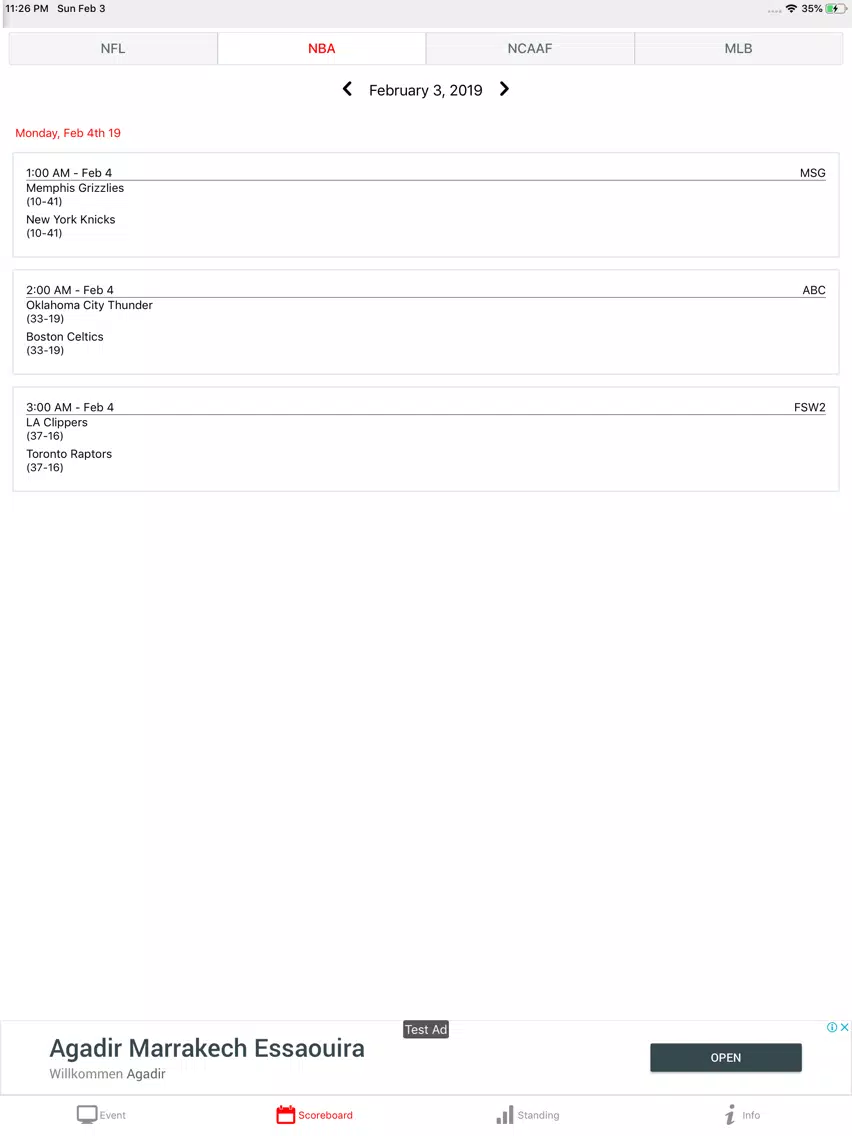 11:26 PM Sun Feb 3

35%

NFL NBA NCAAF MLB

February 3, 2019

Monday, Feb 4th 19

1:00 AM - Feb 4 MSG
Memphis Grizzlies
(10-41)
New York Knicks
(10-41)

2:00 AM - Feb 4 ABC
Oklahoma City Thunder
(33-19)
Boston Celtics
(33-19)

3:00 AM - Feb 4 FSW2
LA Clippers
(37-16)
Toronto Raptors
(37-16)

Test Ad
Agadir Marrakech Essaouira
Willkommen Agadir
OPEN

Event Scoreboard Standing Info